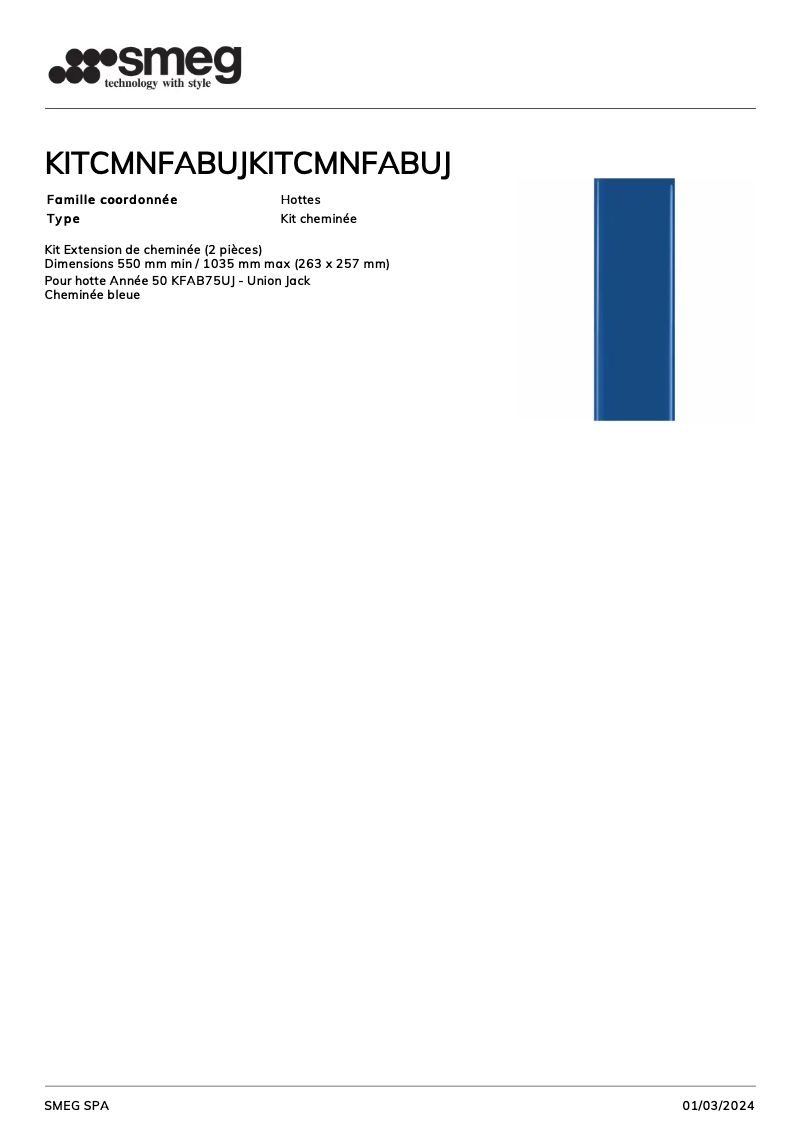 smeg
technology with style

KITCMNFABUJKITCMNFABUJ

Famille coordonnée
Hottes
Type
Kit cheminée

Kit Extension de cheminée (2 pièces)
Dimensions 550 mm min / 1035 mm max (263 x 257 mm)
Pour hotte Année 50 KFAB75UJ - Union Jack
Cheminée bleue

SMEG SPA
01/03/2024